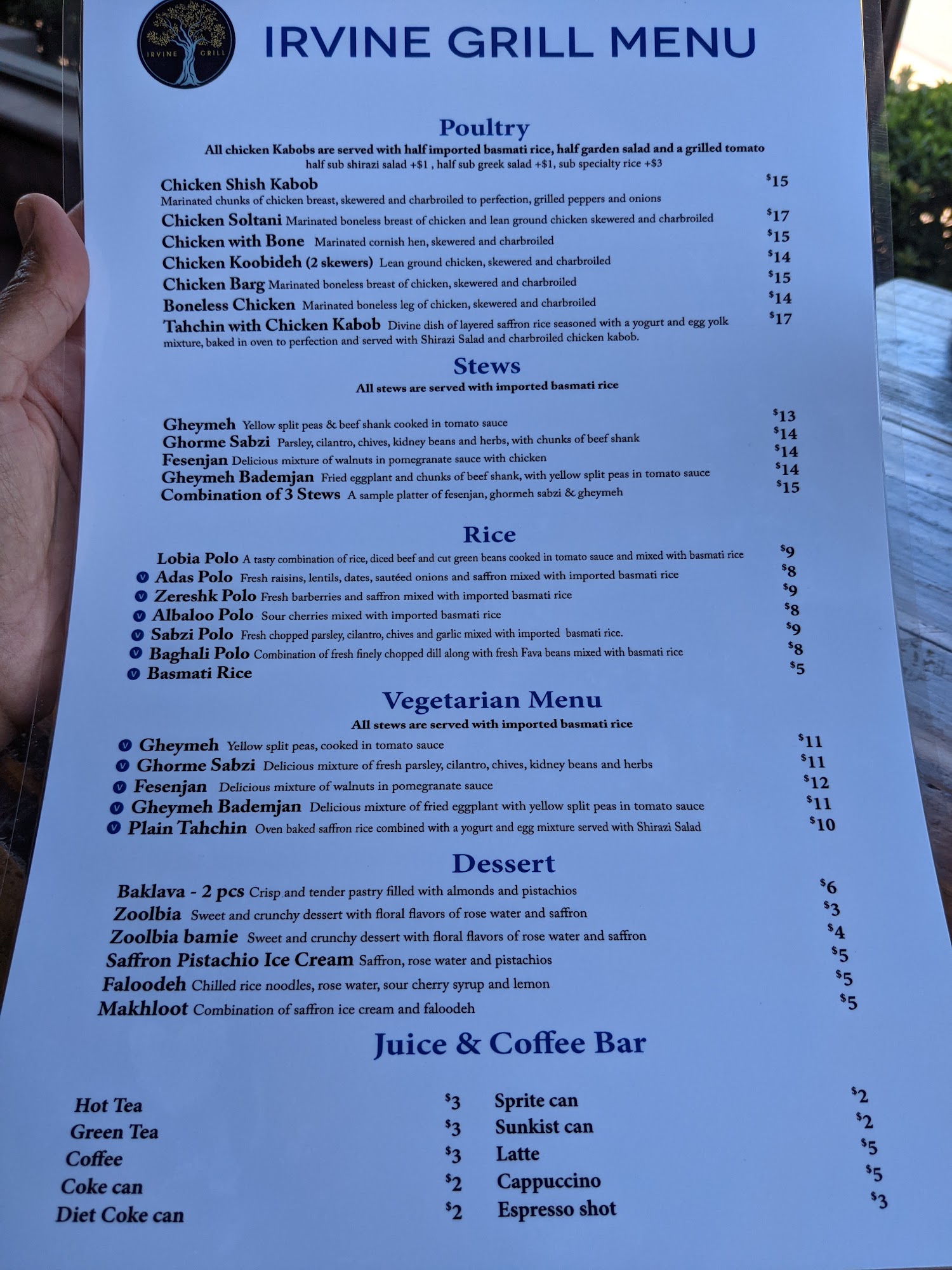 IRVINE GRILL

IRVINE GRILL MENU

Poultry

All chicken Kabobs are served with half imported basmati rice, half garden salad and a grilled tomato
half sub shirazi salad +$1 , half sub greek salad +$1, sub specialty rice +$3

Chicken Shish Kabob $15
Marinated chunks of chicken breast, skewered and charbroiled to perfection, grilled peppers and onions
Chicken Soltani Marinated boneless breast of chicken and lean ground chicken skewered and charbroiled $17
Chicken with Bone Marinated cornish hen, skewered and charbroiled $15
Chicken Koobideh (2 skewers) Lean ground chicken, skewered and charbroiled $14
Chicken Barg Marinated boneless breast of chicken, skewered and charbroiled $15
Boneless Chicken Marinated boneless leg of chicken, skewered and charbroiled $14
Tahchin with Chicken Kabob Divine dish of layered saffron rice seasoned with a yogurt and egg yolk mixture, baked in oven to perfection and served with Shirazi Salad and charbroiled chicken kabob. $17

Stews

All stews are served with imported basmati rice

Gheymeh Yellow split peas & beef shank cooked in tomato sauce $13
Ghorme Sabzi Parsley, cilantro, chives, kidney beans and herbs, with chunks of beef shank $14
Fesenjan Delicious mixture of walnuts in pomegranate sauce with chicken $14
Gheymeh Bademjan Fried eggplant and chunks of beef shank, with yellow split peas in tomato sauce $14
Combination of 3 Stews A sample platter of fesenjan, ghormeh sabzi & gheymeh $15

Rice

Lobia Polo A tasty combination of rice, diced beef and cut green beans cooked in tomato sauce and mixed with basmati rice $9
V Adas Polo Fresh raisins, lentils, dates, sautéed onions and saffron mixed with imported basmati rice $8
V Zereshk Polo Fresh barberries and saffron mixed with imported basmati rice $9
V Albaloo Polo Sour cherries mixed with imported basmati rice $8
V Sabzi Polo Fresh chopped parsley, cilantro, chives and garlic mixed with imported basmati rice. $9
V Baghali Polo Combination of fresh finely chopped dill along with fresh Fava beans mixed with basmati rice $8
V Basmati Rice $5

Vegetarian Menu

All stews are served with imported basmati rice

V Gheymeh Yellow split peas, cooked in tomato sauce $11
V Ghorme Sabzi Delicious mixture of fresh parsley, cilantro, chives, kidney beans and herbs $11
V Fesenjan Delicious mixture of walnuts in pomegranate sauce $12
V Gheymeh Bademjan Delicious mixture of fried eggplant with yellow split peas in tomato sauce $11
V Plain Tahchin Oven baked saffron rice combined with a yogurt and egg mixture served with Shirazi Salad $10

Dessert

Baklava - 2 pcs Crisp and tender pastry filled with almonds and pistachios $6
Zoolbia Sweet and crunchy dessert with floral flavors of rose water and saffron $3
Zoolbia bamie Sweet and crunchy dessert with floral flavors of rose water and saffron $4
Saffron Pistachio Ice Cream Saffron, rose water and pistachios $5
Faloodeh Chilled rice noodles, rose water, sour cherry syrup and lemon $5
Makhloot Combination of saffron ice cream and faloodeh $5

Juice & Coffee Bar

Hot Tea $3
Green Tea $3
Coffee $3
Coke can $2
Diet Coke can $2

Sprite can $2
Sunkist can $2
Latte $5
Cappuccino $5
Espresso shot $3